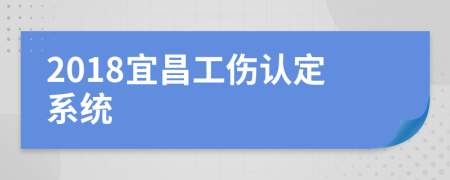 2018宜昌工伤认定系统